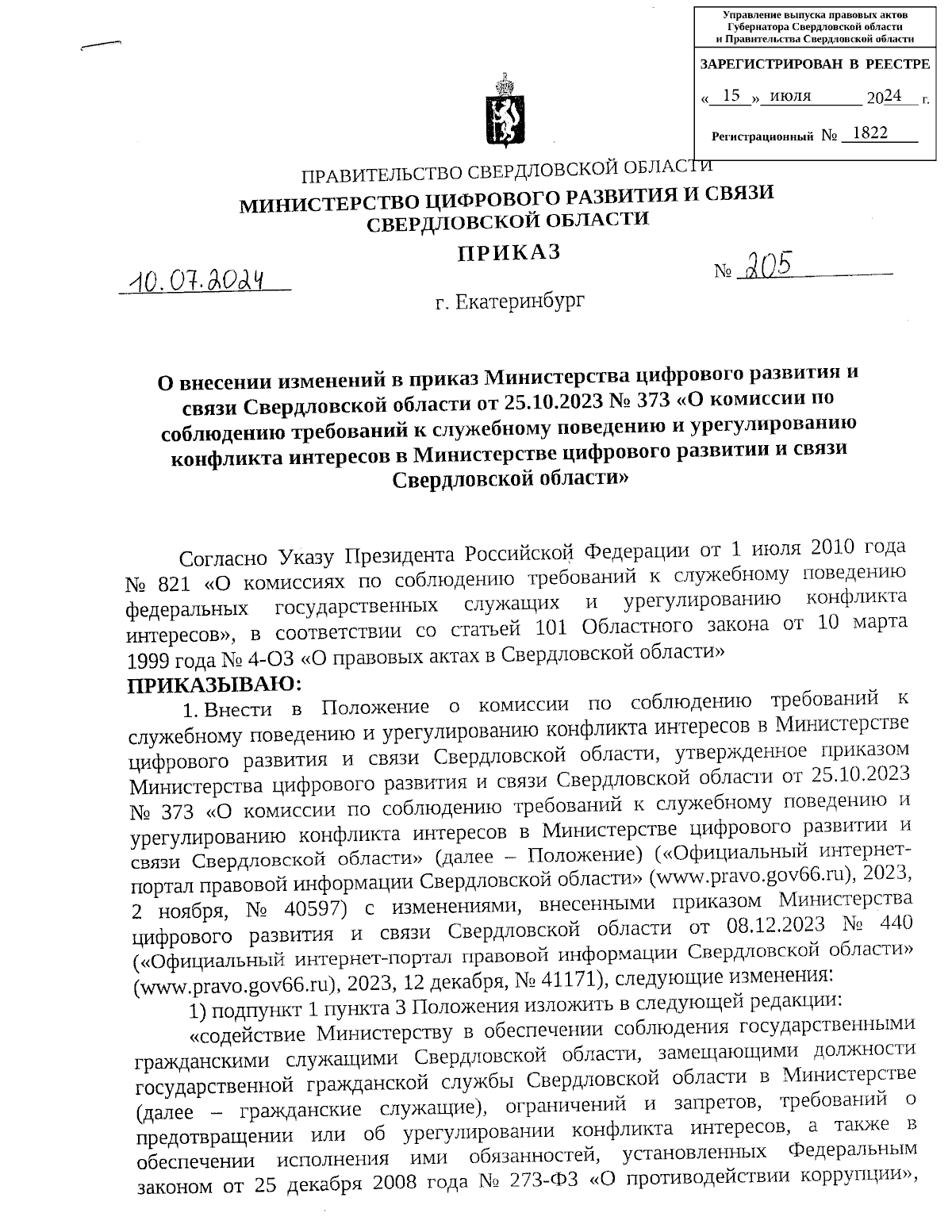 Управление выпуска правовых актов Губернатора Свердловской области и Правительства Свердловской области

ЗАРЕГИСТРИРОВАН В РЕЕСТРЕ

« 15 » июля 2024 г.

Регистрационный № 1822

ПРАВИТЕЛЬСТВО СВЕРДЛОВСКОЙ ОБЛАСТИ
МИНИСТЕРСТВО ЦИФРОВОГО РАЗВИТИЯ И СВЯЗИ СВЕРДЛОВСКОЙ ОБЛАСТИ
ПРИКАЗ

10.07.2024 № 205

г. Екатеринбург

О внесении изменений в приказ Министерства цифрового развития и связи Свердловской области от 25.10.2023 № 373 «О комиссии по соблюдению требований к служебному поведению и урегулированию конфликта интересов в Министерстве цифрового развитии и связи Свердловской области»

Согласно Указу Президента Российской Федерации от 1 июля 2010 года № 821 «О комиссиях по соблюдению требований к служебному поведению федеральных государственных служащих и урегулированию конфликта интересов», в соответствии со статьей 101 Областного закона от 10 марта 1999 года № 4-ОЗ «О правовых актах в Свердловской области»
ПРИКАЗЫВАЮ:

1. Внести в Положение о комиссии по соблюдению требований к служебному поведению и урегулированию конфликта интересов в Министерстве цифрового развития и связи Свердловской области, утвержденное приказом Министерства цифрового развития и связи Свердловской области от 25.10.2023 № 373 «О комиссии по соблюдению требований к служебному поведению и урегулированию конфликта интересов в Министерстве цифрового развитии и связи Свердловской области» (далее – Положение) («Официальный интернет-портал правовой информации Свердловской области» (www.pravo.gov66.ru), 2023, 2 ноября, № 40597) с изменениями, внесенными приказом Министерства цифрового развития и связи Свердловской области от 08.12.2023 № 440 («Официальный интернет-портал правовой информации Свердловской области» (www.pravo.gov66.ru), 2023, 12 декабря, № 41171), следующие изменения:

1) подпункт 1 пункта 3 Положения изложить в следующей редакции:

«содействие Министерству в обеспечении соблюдения государственными гражданскими служащими Свердловской области, замещающими должности государственной гражданской службы Свердловской области в Министерстве (далее – гражданские служащие), ограничений и запретов, требований о предотвращении или об урегулировании конфликта интересов, а также в обеспечении исполнения ими обязанностей, установленных Федеральным законом от 25 декабря 2008 года № 273-ФЗ «О противодействии коррупции»,